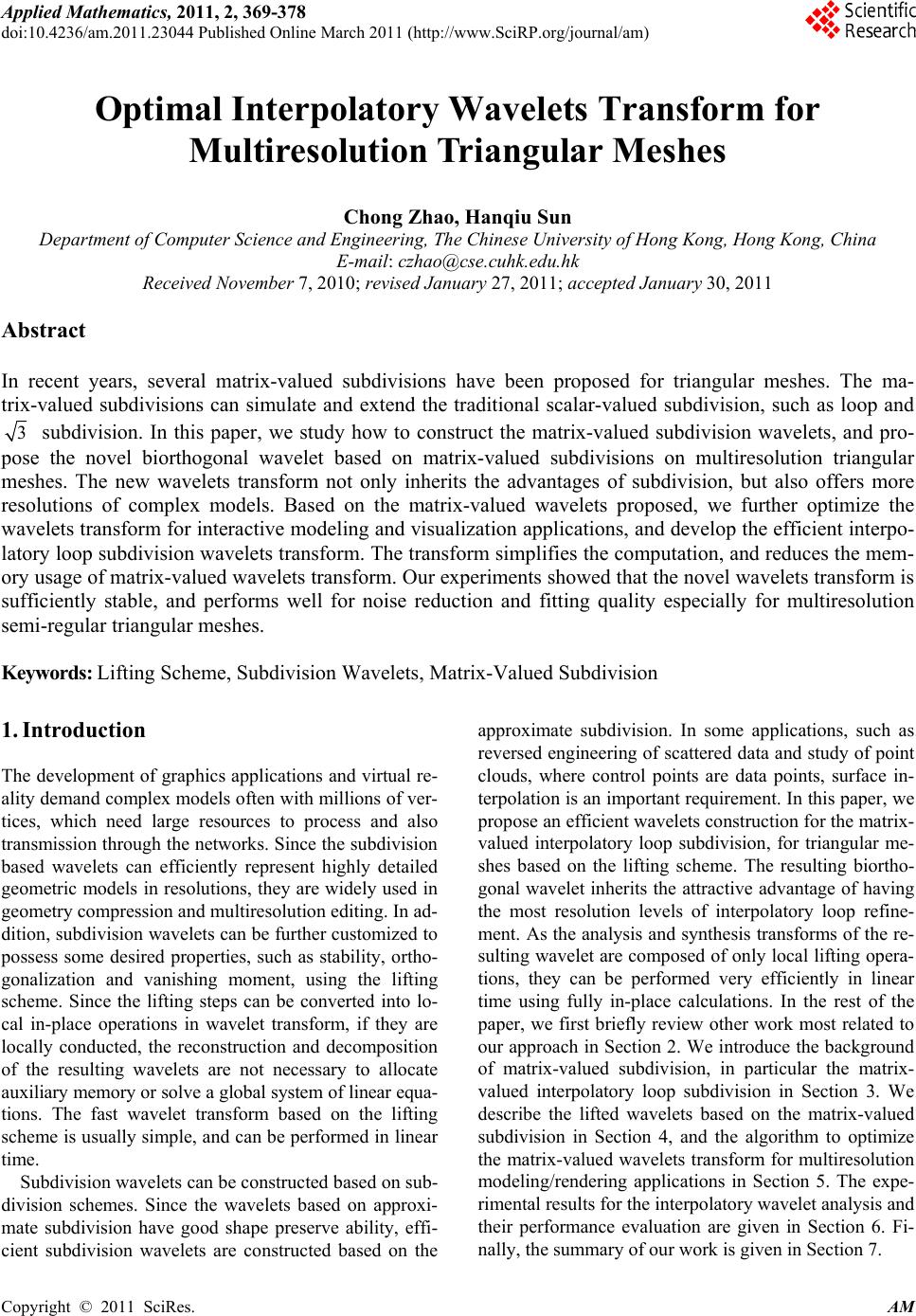 Applied Mathematics, 2011, 2, 369-378
doi:10.4236/am.2011.23044 Published Online March 2011 (http://www.SciRP.org/journal/am)

Scientific Research

Optimal Interpolatory Wavelets Transform for Multiresolution Triangular Meshes

Chong Zhao, Hanqiu Sun
Department of Computer Science and Engineering, The Chinese University of Hong Kong, Hong Kong, China
E-mail: czhao@cse.cuhk.edu.hk
Received November 7, 2010; revised January 27, 2011; accepted January 30, 2011

Abstract

In recent years, several matrix-valued subdivisions have been proposed for triangular meshes. The matrix-valued subdivisions can simulate and extend the traditional scalar-valued subdivision, such as loop and $\sqrt{3}$ subdivision. In this paper, we study how to construct the matrix-valued subdivision wavelets, and propose the novel biorthogonal wavelet based on matrix-valued subdivisions on multiresolution triangular meshes. The new wavelets transform not only inherits the advantages of subdivision, but also offers more resolutions of complex models. Based on the matrix-valued wavelets proposed, we further optimize the wavelets transform for interactive modeling and visualization applications, and develop the efficient interpolatory loop subdivision wavelets transform. The transform simplifies the computation, and reduces the memory usage of matrix-valued wavelets transform. Our experiments showed that the novel wavelets transform is sufficiently stable, and performs well for noise reduction and fitting quality especially for multiresolution semi-regular triangular meshes.

Keywords: Lifting Scheme, Subdivision Wavelets, Matrix-Valued Subdivision

1. Introduction

The development of graphics applications and virtual reality demand complex models often with millions of vertices, which need large resources to process and also transmission through the networks. Since the subdivision based wavelets can efficiently represent highly detailed geometric models in resolutions, they are widely used in geometry compression and multiresolution editing. In addition, subdivision wavelets can be further customized to possess some desired properties, such as stability, orthogonalization and vanishing moment, using the lifting scheme. Since the lifting steps can be converted into local in-place operations in wavelet transform, if they are locally conducted, the reconstruction and decomposition of the resulting wavelets are not necessary to allocate auxiliary memory or solve a global system of linear equations. The fast wavelet transform based on the lifting scheme is usually simple, and can be performed in linear time.

Subdivision wavelets can be constructed based on subdivision schemes. Since the wavelets based on approximate subdivision have good shape preserve ability, efficient subdivision wavelets are constructed based on the approximate subdivision. In some applications, such as reversed engineering of scattered data and study of point clouds, where control points are data points, surface interpolation is an important requirement. In this paper, we propose an efficient wavelets construction for the matrix-valued interpolatory loop subdivision, for triangular meshes based on the lifting scheme. The resulting biorthogonal wavelet inherits the attractive advantage of having the most resolution levels of interpolatory loop refinement. As the analysis and synthesis transforms of the resulting wavelet are composed of only local lifting operations, they can be performed very efficiently in linear time using fully in-place calculations. In the rest of the paper, we first briefly review other work most related to our approach in Section 2. We introduce the background of matrix-valued subdivision, in particular the matrix-valued interpolatory loop subdivision in Section 3. We describe the lifted wavelets based on the matrix-valued subdivision in Section 4, and the algorithm to optimize the matrix-valued wavelets transform for multiresolution modeling/rendering applications in Section 5. The experimental results for the interpolatory wavelet analysis and their performance evaluation are given in Section 6. Finally, the summary of our work is given in Section 7.

Copyright © 2011 SciRes. AM